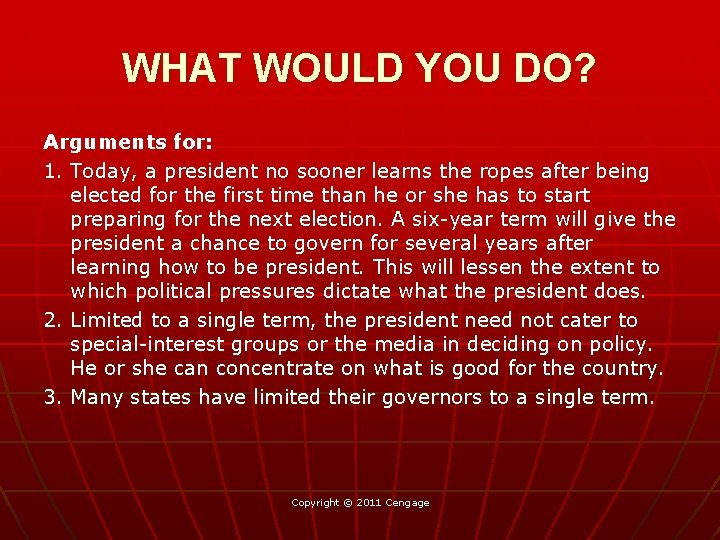 WHAT WOULD YOU DO?

Arguments for:

1. Today, a president no sooner learns the ropes after being elected for the first time than he or she has to start preparing for the next election. A six-year term will give the president a chance to govern for several years after learning how to be president. This will lessen the extent to which political pressures dictate what the president does.

2. Limited to a single term, the president need not cater to special-interest groups or the media in deciding on policy. He or she can concentrate on what is good for the country.

3. Many states have limited their governors to a single term.

Copyright © 2011 Cengage